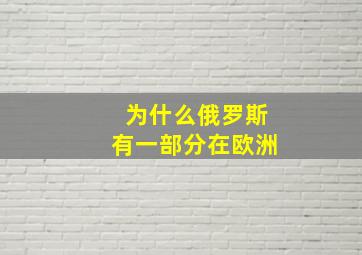 为什么俄罗斯
有一部分在欧洲